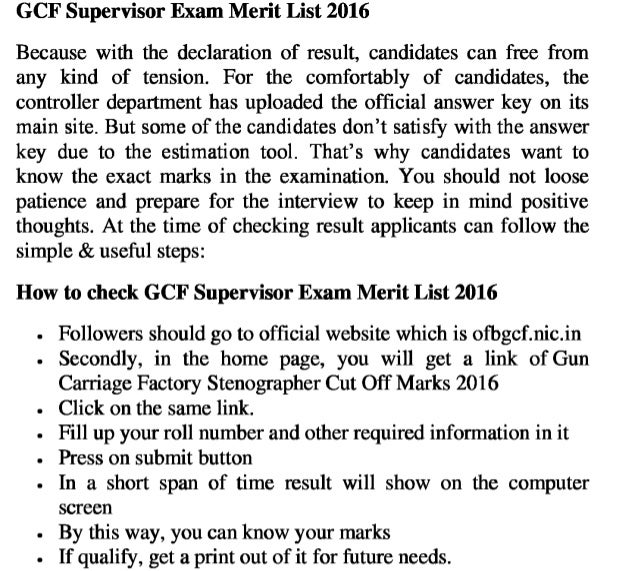 GCF Supervisor Exam Merit List 2016

Because with the declaration of result, candidates can free from any kind of tension. For the comfortably of candidates, the controller department has uploaded the official answer key on its main site. But some of the candidates don't satisfy with the answer key due to the estimation tool. That's why candidates want to know the exact marks in the examination. You should not loose patience and prepare for the interview to keep in mind positive thoughts. At the time of checking result applicants can follow the simple & useful steps:

How to check GCF Supervisor Exam Merit List 2016

- Followers should go to official website which is ofbgcf.nic.in
- Secondly, in the home page, you will get a link of Gun Carriage Factory Stenographer Cut Off Marks 2016
- Click on the same link.
- Fill up your roll number and other required information in it
- Press on submit button
- In a short span of time result will show on the computer screen
- By this way, you can know your marks
- If qualify, get a print out of it for future needs.